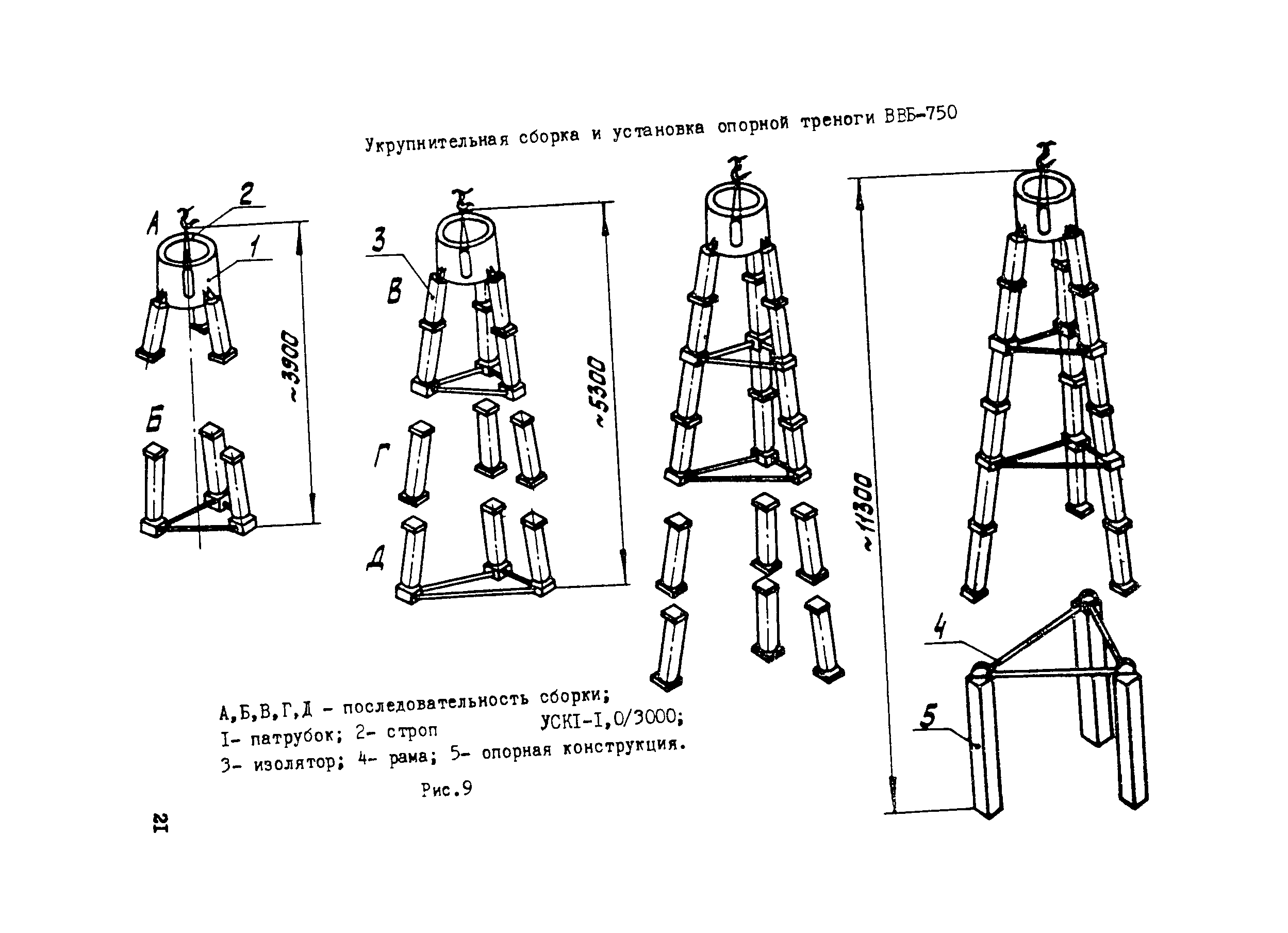 Укрупнительная сборка и установка опорной треноги ВВБ-750

А

2

1

~3900

Б

3

В

~5300

Г

Д

~11300

4

5

А,Б,В,Г,Д - последовательность сборки;
I- патрубок; 2- строп УСКI-I,0/3000;
3- изолятор; 4- рама; 5- опорная конструкция.

Рис.9

21